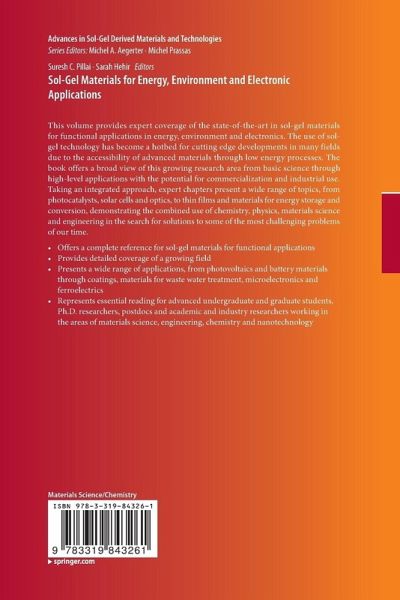 Advances in Sol-Gel Derived Materials and Technologies
Series Editors: Michel A. Aegerter · Michel Prassas

Suresh C. Pillai · Sarah Hehir Editors
Sol-Gel Materials for Energy, Environment and Electronic Applications

This volume provides expert coverage of the state-of-the-art in sol-gel materials for functional applications in energy, environment and electronics. The use of sol-gel technology has become a hotbed for cutting edge developments in many fields due to the accessibility of advanced materials through low energy processes. The book offers a broad view of this growing research area from basic science through high-level applications with the potential for commercialization and industrial use. Taking an integrated approach, expert chapters present a wide range of topics, from photocatalysts, solar cells and optics, to thin films and materials for energy storage and conversion, demonstrating the combined use of chemistry, physics, materials science and engineering in the search for solutions to some of the most challenging problems of our time.

• Offers a complete reference for sol-gel materials for functional applications
• Provides detailed coverage of a growing field
• Presents a wide range of applications, from photovoltaics and battery materials through coatings, materials for waste water treatment, microelectronics and ferroelectrics
• Represents essential reading for advanced undergraduate and graduate students, Ph.D. researchers, postdocs and academic and industry researchers working in the areas of materials science, engineering, chemistry and nanotechnology

Materials Science/Chemistry
ISBN 978-3-319-84326-1
9 783319 843261
▸ springer.com